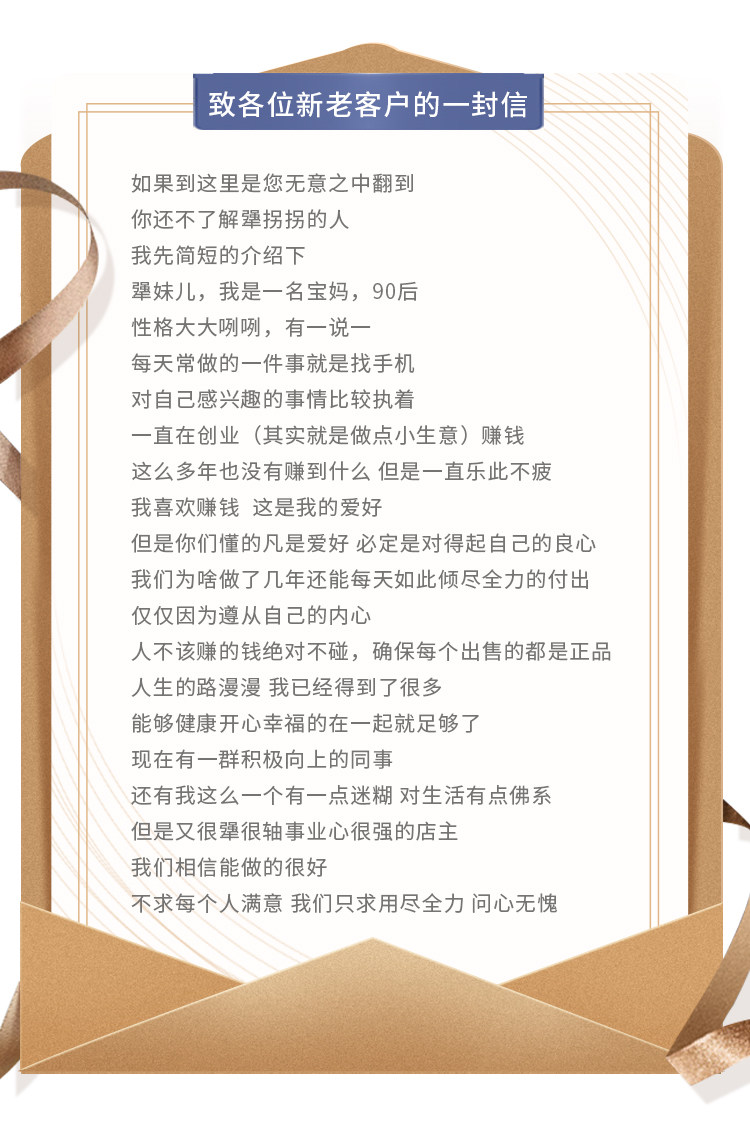 致各位新老客户的一封信

如果到这里是您无意之中翻到
你还不了解犟拐拐的人
我先简短的介绍下
犟妹儿，我是一名宝妈，90后
性格大大咧咧，有一说一
每天常做的一件事就是找手机
对自己感兴趣的事情比较执着
一直在创业（其实就是做点小生意）赚钱
这么多年也没有赚到什么 但是一直乐此不疲
我喜欢赚钱 这是我的爱好
但是你们懂的凡是爱好 必定是对得起自己的良心
我们为啥做了几年还能每天如此倾尽全力的付出
仅仅因为遵从自己的内心
人不该赚的钱绝对不碰，确保每个出售的都是正品
人生的路漫漫 我已经得到了很多
能够健康开心幸福的在一起就足够了
现在有一群积极向上的同事
还有我这么一个有一点迷糊 对生活有点佛系
但是又很犟很轴事业心很强的店主
我们相信能做的很好
不求每个人满意 我们只求用尽全力 问心无愧